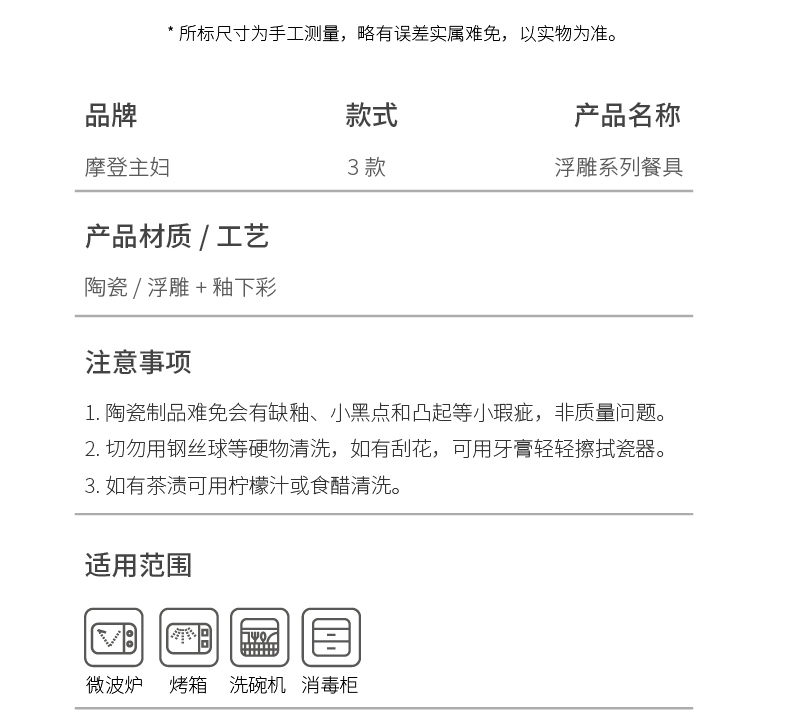 * 所标尺寸为手工测量，略有误差实属难免，以实物为准。

| 品牌 | 款式 | 产品名称 |
|---|---|---|
| 摩登主妇 | 3 款 | 浮雕系列餐具 |

产品材质 / 工艺

陶瓷 / 浮雕 + 釉下彩

注意事项

1. 陶瓷制品难免会有缺釉、小黑点和凸起等小瑕疵，非质量问题。

2. 切勿用钢丝球等硬物清洗，如有刮花，可用牙膏轻轻擦拭瓷器。

3. 如有茶渍可用柠檬汁或食醋清洗。

适用范围

微波炉 烤箱 洗碗机 消毒柜